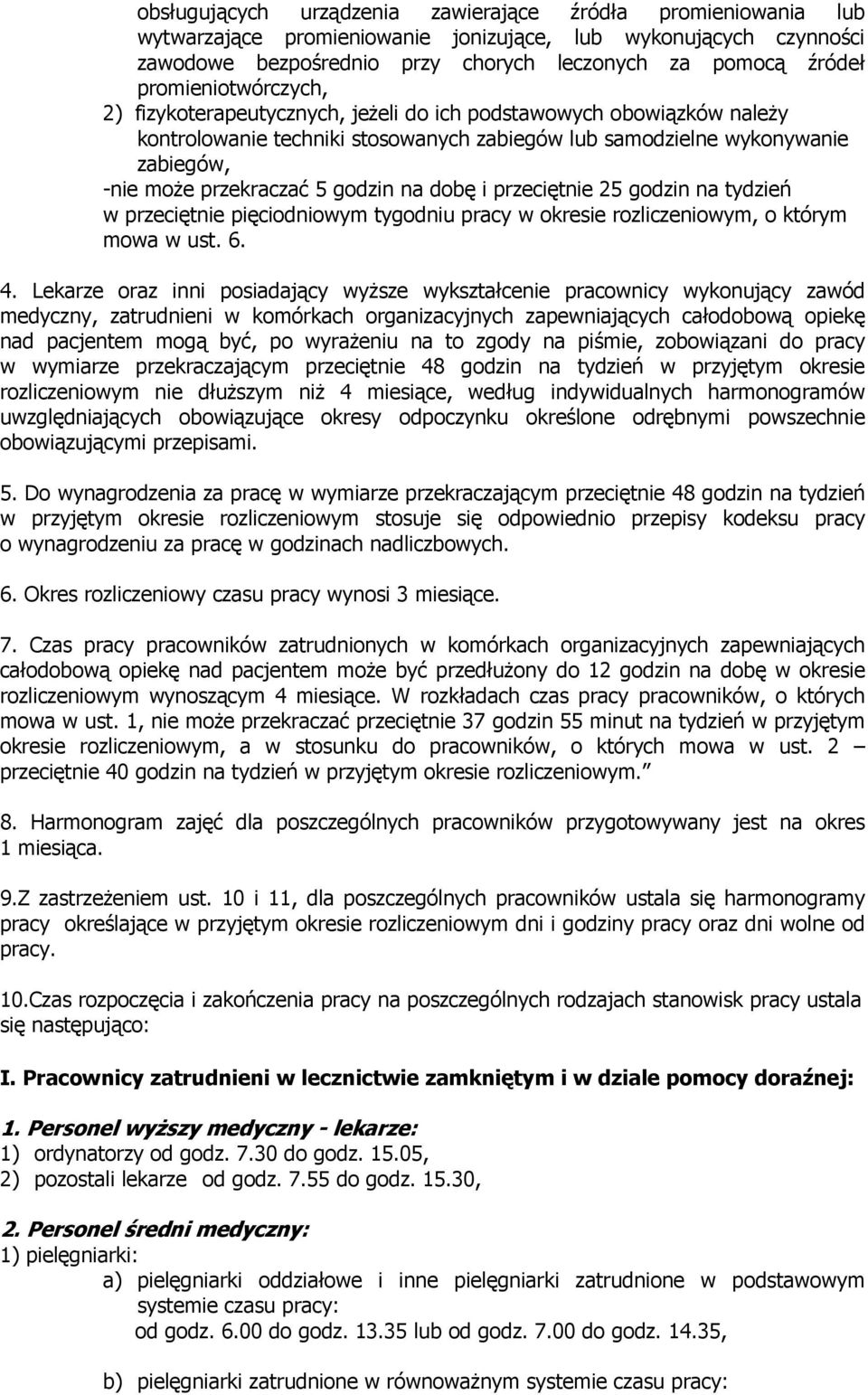 obsługujących urządzenia zawierające źródła promieniowania lub wytwarzające promieniowanie jonizujące, lub wykonujących czynności zawodowe bezpośrednio przy chorych leczonych za pomocą źródeł promieniotwórczych,
2) fizykoterapeutycznych, jeżeli do ich podstawowych obowiązków należy kontrolowanie techniki stosowanych zabiegów lub samodzielne wykonywanie zabiegów,
-nie może przekraczać 5 godzin na dobę i przeciętnie 25 godzin na tydzień w przeciętnie pięciodniowym tygodniu pracy w okresie rozliczeniowym, o którym mowa w ust. 6.

4. Lekarze oraz inni posiadający wyższe wykształcenie pracownicy wykonujący zawód medyczny, zatrudnieni w komórkach organizacyjnych zapewniających całodobową opiekę nad pacjentem mogą być, po wyrażeniu na to zgody na piśmie, zobowiązani do pracy w wymiarze przekraczającym przeciętnie 48 godzin na tydzień w przyjętym okresie rozliczeniowym nie dłuższym niż 4 miesiące, według indywidualnych harmonogramów uwzględniających obowiązujące okresy odpoczynku określone odrębnymi powszechnie obowiązującymi przepisami.

5. Do wynagrodzenia za pracę w wymiarze przekraczającym przeciętnie 48 godzin na tydzień w przyjętym okresie rozliczeniowym stosuje się odpowiednio przepisy kodeksu pracy o wynagrodzeniu za pracę w godzinach nadliczbowych.

6. Okres rozliczeniowy czasu pracy wynosi 3 miesiące.

7. Czas pracy pracowników zatrudnionych w komórkach organizacyjnych zapewniających całodobową opiekę nad pacjentem może być przedłużony do 12 godzin na dobę w okresie rozliczeniowym wynoszącym 4 miesiące. W rozkładach czas pracy pracowników, o których mowa w ust. 1, nie może przekraczać przeciętnie 37 godzin 55 minut na tydzień w przyjętym okresie rozliczeniowym, a w stosunku do pracowników, o których mowa w ust. 2 – przeciętnie 40 godzin na tydzień w przyjętym okresie rozliczeniowym.”

8. Harmonogram zajęć dla poszczególnych pracowników przygotowywany jest na okres 1 miesiąca.

9.Z zastrzeżeniem ust. 10 i 11, dla poszczególnych pracowników ustala się harmonogramy pracy określające w przyjętym okresie rozliczeniowym dni i godziny pracy oraz dni wolne od pracy.

10.Czas rozpoczęcia i zakończenia pracy na poszczególnych rodzajach stanowisk pracy ustala się następująco:

I. Pracownicy zatrudnieni w lecznictwie zamkniętym i w dziale pomocy doraźnej:

1. Personel wyższy medyczny - lekarze:
1) ordynatorzy od godz. 7.30 do godz. 15.05,
2) pozostali lekarze od godz. 7.55 do godz. 15.30,

2. Personel średni medyczny:
1) pielęgniarki:
a) pielęgniarki oddziałowe i inne pielęgniarki zatrudnione w podstawowym systemie czasu pracy:
od godz. 6.00 do godz. 13.35 lub od godz. 7.00 do godz. 14.35,

b) pielęgniarki zatrudnione w równoważnym systemie czasu pracy: